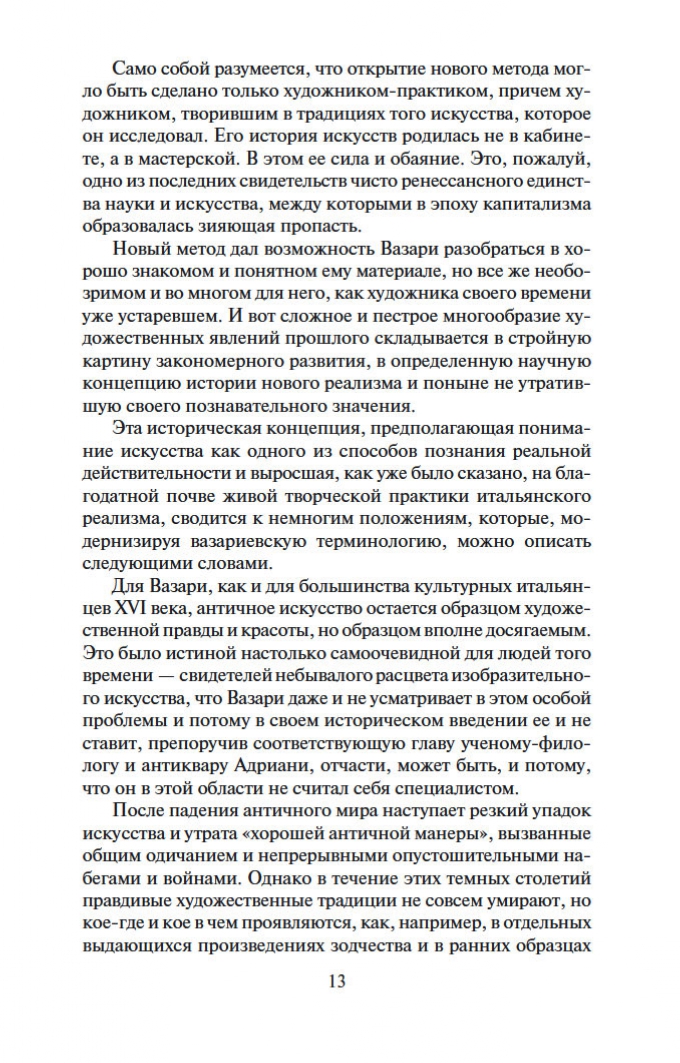 Само собой разумеется, что открытие нового метода могло быть сделано только художником-практиком, причем художником, творившим в традициях того искусства, которое он исследовал. Его история искусств родилась не в кабинете, а в мастерской. В этом ее сила и обаяние. Это, пожалуй, одно из последних свидетельств чисто ренессансного единства науки и искусства, между которыми в эпоху капитализма образовалась зияющая пропасть.

Новый метод дал возможность Вазари разобраться в хорошо знакомом и понятном ему материале, но все же необозримом и во многом для него, как художника своего времени уже устаревшем. И вот сложное и пестрое многообразие художественных явлений прошлого складывается в стройную картину закономерного развития, в определенную научную концепцию истории нового реализма и поныне не утратившую своего познавательного значения.

Эта историческая концепция, предполагающая понимание искусства как одного из способов познания реальной действительности и выросшая, как уже было сказано, на благодатной почве живой творческой практики итальянского реализма, сводится к немногим положениям, которые, модернизируя вазариевскую терминологию, можно описать следующими словами.

Для Вазари, как и для большинства культурных итальянцев XVI века, античное искусство остается образцом художественной правды и красоты, но образцом вполне досягаемым. Это было истиной настолько самоочевидной для людей того времени — свидетелей небывалого расцвета изобразительного искусства, что Вазари даже и не усматривает в этом особой проблемы и потому в своем историческом введении ее и не ставит, препоручив соответствующую главу ученому-филологу и антиквару Адриани, отчасти, может быть, и потому, что он в этой области не считал себя специалистом.

После падения античного мира наступает резкий упадок искусства и утрата «хорошей античной манеры», вызванные общим одичанием и непрерывными опустошительными набегами и войнами. Однако в течение этих темных столетий правдивые художественные традиции не совсем умирают, но кое-где и кое в чем проявляются, как, например, в отдельных выдающихся произведениях зодчества и в ранних образцах

13